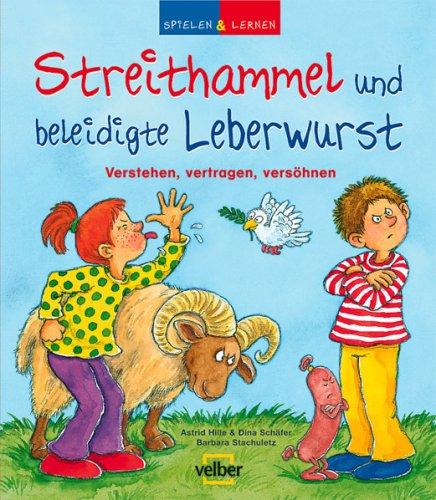 SPIELEN & LERNEN

Streithammel und beleidigte Leberwurst

Verstehen, vertragen, versöhnen

Astrid Hille & Dina Schäfer
Barbara Stachuletz

velber